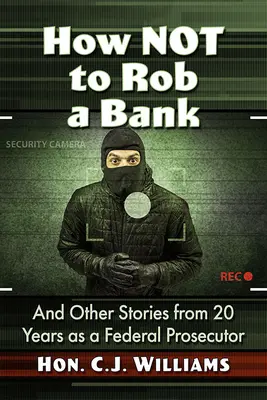 How NOT to Rob a Bank

SECURITY CAMERA

REC

And Other Stories from 20 Years as a Federal Prosecutor

HON. C.J. WILLIAMS